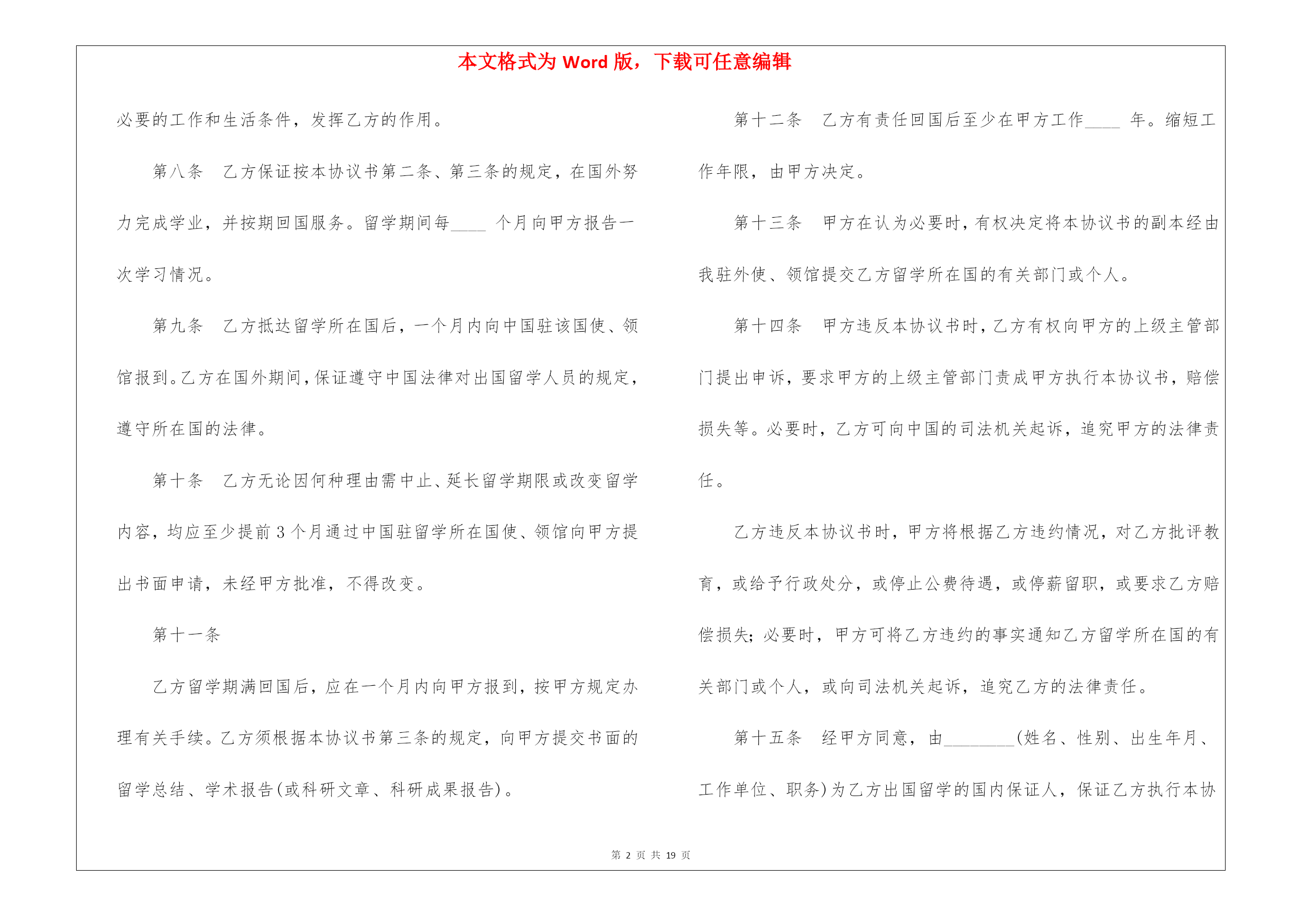 本文格式为 Word 版，下载可任意编辑

必要的工作和生活条件，发挥乙方的作用。

第八条　乙方保证按本协议书第二条、第三条的规定，在国外努力完成学业，并按期回国服务。留学期间每____ 个月向甲方报告一次学习情况。

第九条　乙方抵达留学所在国后，一个月内向中国驻该国使、领馆报到。乙方在国外期间，保证遵守中国法律对出国留学人员的规定，遵守所在国的法律。

第十条　乙方无论因何种理由需中止、延长留学期限或改变留学内容，均应至少提前 3 个月通过中国驻留学所在国使、领馆向甲方提出书面申请，未经甲方批准，不得改变。

第十一条

乙方留学期满回国后，应在一个月内向甲方报到，按甲方规定办理有关手续。乙方须根据本协议书第三条的规定，向甲方提交书面的留学总结、学术报告(或科研文章、科研成果报告)。

第十二条　乙方有责任回国后至少在甲方工作____ 年。缩短工作年限，由甲方决定。

第十三条　甲方在认为必要时，有权决定将本协议书的副本经由我驻外使、领馆提交乙方留学所在国的有关部门或个人。

第十四条　甲方违反本协议书时，乙方有权向甲方的上级主管部门提出申诉，要求甲方的上级主管部门责成甲方执行本协议书，赔偿损失等。必要时，乙方可向中国的司法机关起诉，追究甲方的法律责任。

乙方违反本协议书时，甲方将根据乙方违约情况，对乙方批评教育，或给予行政处分，或停止公费待遇，或停薪留职，或要求乙方赔偿损失；必要时，甲方可将乙方违约的事实通知乙方留学所在国的有关部门或个人，或向司法机关起诉，追究乙方的法律责任。

第十五条　经甲方同意，由________(姓名、性别、出生年月、工作单位、职务)为乙方出国留学的国内保证人，保证乙方执行本协

第 2 页 共 19 页